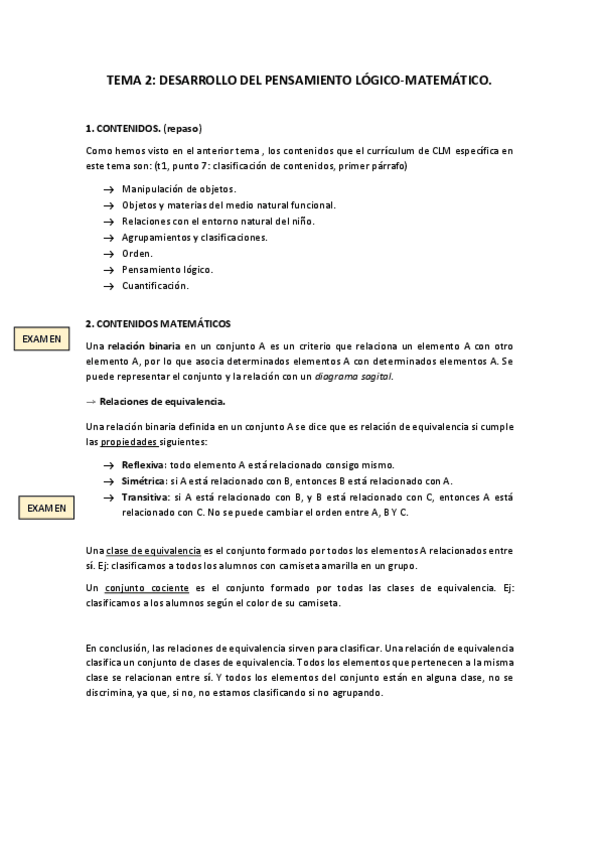 TEMA 2: DESARROLLO DEL PENSAMIENTO LÓGICO-MATEMÁTICO.

1. CONTENIDOS. (repaso)

Como hemos visto en el anterior tema , los contenidos que el currículum de CLM especifica en este tema son: (t1, punto 7: clasificación de contenidos, primer párrafo)

→ Manipulación de objetos.
→ Objetos y materias del medio natural funcional.
→ Relaciones con el entorno natural del niño.
→ Agrupamientos y clasificaciones.
→ Orden.
→ Pensamiento lógico.
→ Cuantificación.

2. CONTENIDOS MATEMÁTICOS

EXAMEN

Una relación binaria en un conjunto A es un criterio que relaciona un elemento A con otro elemento A, por lo que asocia determinados elementos A con determinados elementos A. Se puede representar el conjunto y la relación con un diagrama sagital.

→ Relaciones de equivalencia.

Una relación binaria definida en un conjunto A se dice que es relación de equivalencia si cumple las propiedades siguientes:

→ Reflexiva: todo elemento A está relacionado consigo mismo.
→ Simétrica: si A está relacionado con B, entonces B está relacionado con A.
→ Transitiva: si A está relacionado con B, y B está relacionado con C, entonces A está relacionado con C. No se puede cambiar el orden entre A, B Y C.

EXAMEN

Una clase de equivalencia es el conjunto formado por todos los elementos A relacionados entre sí. Ej: clasificamos a todos los alumnos con camiseta amarilla en un grupo.

Un conjunto cociente es el conjunto formado por todas las clases de equivalencia. Ej: clasificamos a los alumnos según el color de su camiseta.

En conclusión, las relaciones de equivalencia sirven para clasificar. Una relación de equivalencia clasifica un conjunto de clases de equivalencia. Todos los elementos que pertenecen a la misma clase se relacionan entre sí. Y todos los elementos del conjunto están en alguna clase, no se discrimina, ya que, si no, no estamos clasificando si no agrupando.